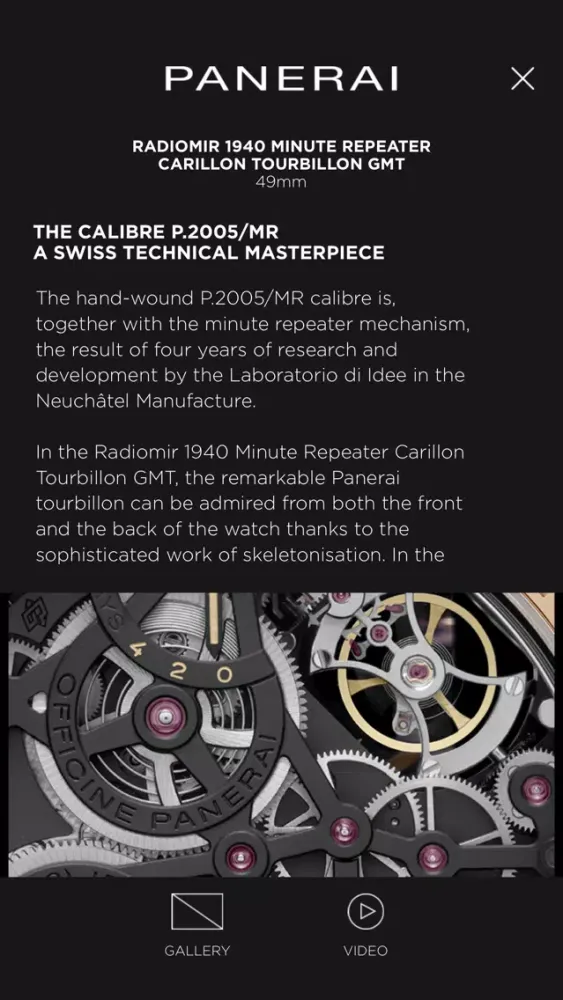 PANERAI

RADIOMIR 1940 MINUTE REPEATER CARILLON TOURBILLON GMT
49mm

THE CALIBRE P.2005/MR
A SWISS TECHNICAL MASTERPIECE

The hand-wound P.2005/MR calibre is, together with the minute repeater mechanism, the result of four years of research and development by the Laboratorio di Idee in the Neuchâtel Manufacture.

In the Radiomir 1940 Minute Repeater Carillon Tourbillon GMT, the remarkable Panerai tourbillon can be admired from both the front and the back of the watch thanks to the sophisticated work of skeletonisation. In the

4 2 0
OFFICINE PANERAI

GALLERY
VIDEO